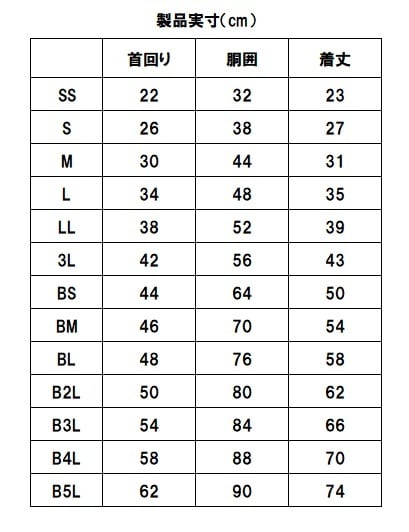 製品実寸(cm)

| | 首回り | 胴囲 | 着丈 |
|---|---|---|---|
| SS | 22 | 32 | 23 |
| S | 26 | 38 | 27 |
| M | 30 | 44 | 31 |
| L | 34 | 48 | 35 |
| LL | 38 | 52 | 39 |
| 3L | 42 | 56 | 43 |
| BS | 44 | 64 | 50 |
| BM | 46 | 70 | 54 |
| BL | 48 | 76 | 58 |
| B2L | 50 | 80 | 62 |
| B3L | 54 | 84 | 66 |
| B4L | 58 | 88 | 70 |
| B5L | 62 | 90 | 74 |